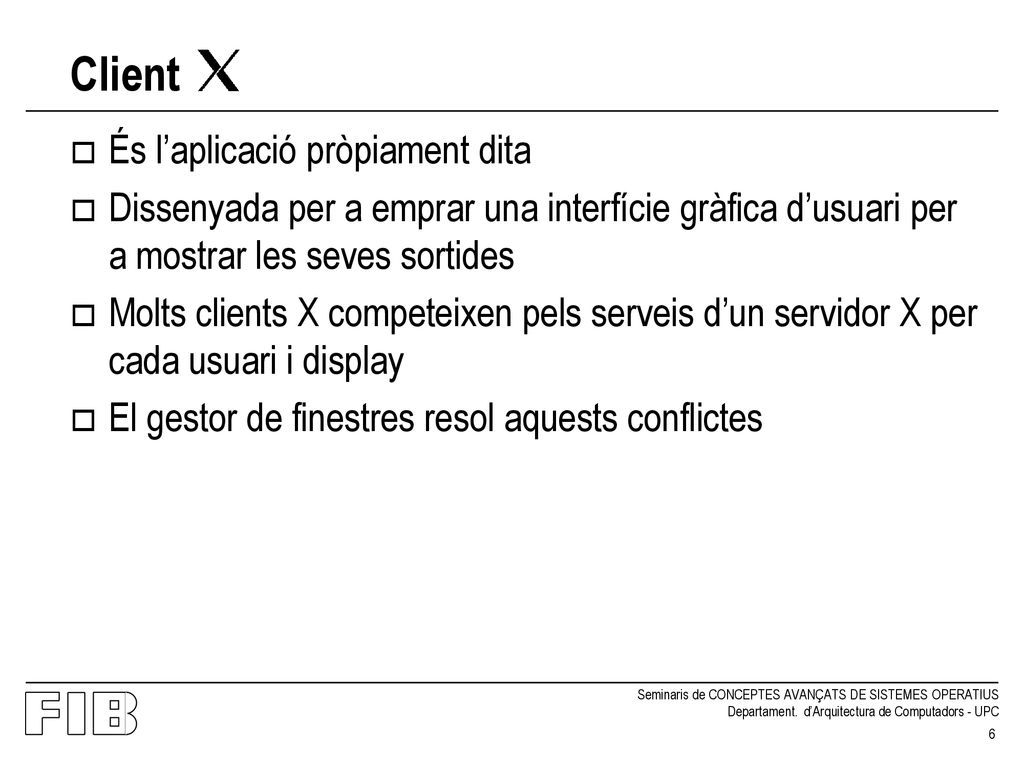 Client X

És l’aplicació pròpiament dita

Dissenyada per a emprar una interfície gràfica d’usuari per a mostrar les seves sortides

Molts clients X competeixen pels serveis d’un servidor X per cada usuari i display

El gestor de finestres resol aquests conflictes

FIB

Seminaris de CONCEPTES AVANÇATS DE SISTEMES OPERATIUS
Departament. d'Arquitectura de Computadors - UPC

6